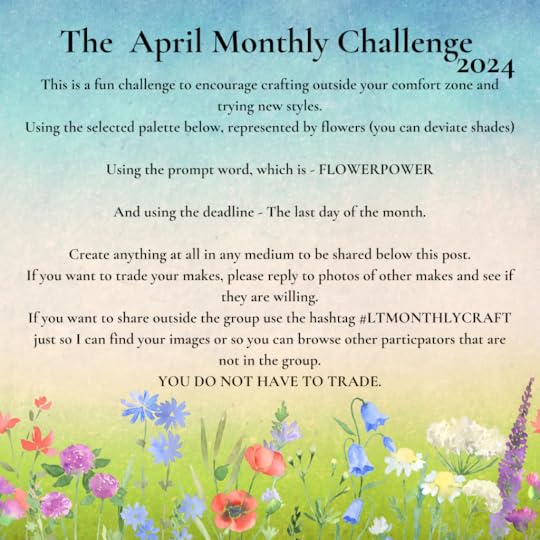 The April Monthly Challenge 2024

This is a fun challenge to encourage crafting outside your comfort zone and trying new styles.
Using the selected palette below, represented by flowers (you can deviate shades)

Using the prompt word, which is - FLOWERPOWER

And using the deadline - The last day of the month.

Create anything at all in any medium to be shared below this post.
If you want to trade your makes, please reply to photos of other makes and see if they are willing.
If you want to share outside the group use the hashtag #LTMONTHLYCRAFT just so I can find your images or so you can browse other particpators that are not in the group.
YOU DO NOT HAVE TO TRADE.